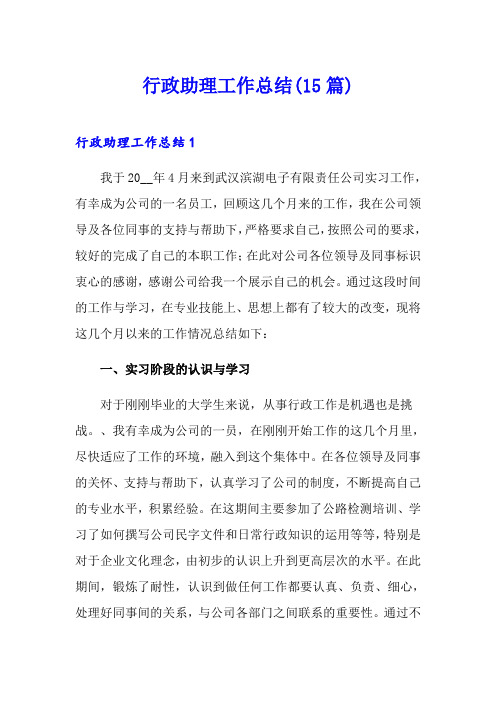 行政助理工作总结(15篇)

行政助理工作总结1

我于20__年4月来到武汉滨湖电子有限责任公司实习工作，有幸成为公司的一名员工，回顾这几个月来的工作，我在公司领导及各位同事的支持与帮助下，严格要求自己，按照公司的要求，较好的完成了自己的本职工作；在此对公司各位领导及同事标识衷心的感谢，感谢公司给我一个展示自己的机会。通过这段时间的工作与学习，在专业技能上、思想上都有了较大的改变，现将这几个月以来的工作情况总结如下：

一、实习阶段的认识与学习

对于刚刚毕业的大学生来说，从事行政工作是机遇也是挑战。、我有幸成为公司的一员，在刚刚开始工作的这几个月里，尽快适应了工作的环境，融入到这个集体中。在各位领导及同事的关怀、支持与帮助下，认真学习了公司的制度，不断提高自己的专业水平，积累经验。在这期间主要参加了公路检测培训、学习了如何撰写公司民字文件和日常行政知识的运用等等，特别是对于企业文化理念，由初步的认识上升到更高层次的水平。在此期间，锻炼了耐性，认识到做任何工作都要认真、负责、细心，处理好同事间的关系，与公司各部门之间联系的重要性。通过不